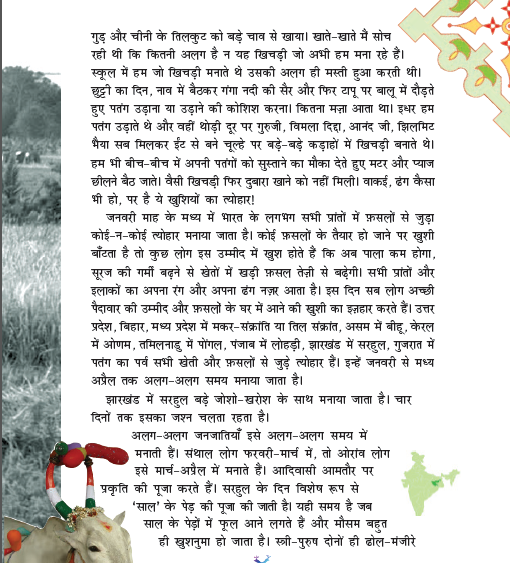 गुड़ और चीनी के तिलकुट को बड़े चाव से खाया। खाते-खाते मैं सोच रही थी कि कितनी अलग है न यह खिचड़ी जो अभी हम मना रहे हैं। स्कूल में हम जो खिचड़ी मनाते थे उसकी अलग ही मस्ती हुआ करती थी। छुट्टी का दिन, नाव में बैठकर गंगा नदी की सैर और फिर टापू पर बालू में दौड़ते हुए पतंग उड़ाना या उड़ाने की कोशिश करना। कितना मज़ा आता था। इधर हम पतंग उड़ाते थे और वहीं थोड़ी दूर पर गुरुजी, विमला दिद्दा, आनंद जी, झिलमिट भैया सब मिलकर ईंट से बने चूल्हे पर बड़े-बड़े कड़ाहों में खिचड़ी बनाते थे। हम भी बीच-बीच में अपनी पतंगों को सुस्ताने का मौका देते हुए मटर और प्याज छीलने बैठ जाते। वैसी खिचड़ी फिर दुबारा खाने को नहीं मिली। वाकई, ढंग कैसा भी हो, पर है ये खुशियों का त्योहार!

जनवरी माह के मध्य में भारत के लगभग सभी प्रांतों में फ़सलों से जुड़ा कोई-न-कोई त्योहार मनाया जाता है। कोई फ़सलों के तैयार हो जाने पर खुशी बाँटता है तो कुछ लोग इस उम्मीद में खुश होते हैं कि अब पाला कम होगा, सूरज की गर्मी बढ़ने से खेतों में खड़ी फ़सल तेज़ी से बढ़ेगी। सभी प्रांतों और इलाकों का अपना रंग और अपना ढंग नज़र आता है। इस दिन सब लोग अच्छी पैदावार की उम्मीद और फ़सलों के घर में आने की खुशी का इज़हार करते हैं। उत्तर प्रदेश, बिहार, मध्य प्रदेश में मकर-संक्रांति या तिल संक्रांत, असम में बीहू, केरल में ओणम, तमिलनाडु में पोंगल, पंजाब में लोहड़ी, झारखंड में सरहुल, गुजरात में पतंग का पर्व सभी खेती और फ़सलों से जुड़े त्योहार हैं। इन्हें जनवरी से मध्य अप्रैल तक अलग-अलग समय मनाया जाता है।

झारखंड में सरहुल बड़े जोशो-खरोश के साथ मनाया जाता है। चार दिनों तक इसका जश्न चलता रहता है।

अलग-अलग जनजातियाँ इसे अलग-अलग समय में मनाती हैं। संथाल लोग फरवरी-मार्च में, तो ओरांव लोग इसे मार्च-अप्रैल में मनाते हैं। आदिवासी आमतौर पर प्रकृति की पूजा करते हैं। सरहुल के दिन विशेष रूप से 'साल' के पेड़ की पूजा की जाती है। यही समय है जब साल के पेड़ों में फूल आने लगते हैं और मौसम बहुत ही खुशनुमा हो जाता है। स्त्री-पुरुष दोनों ही ढोल-मंजीरे